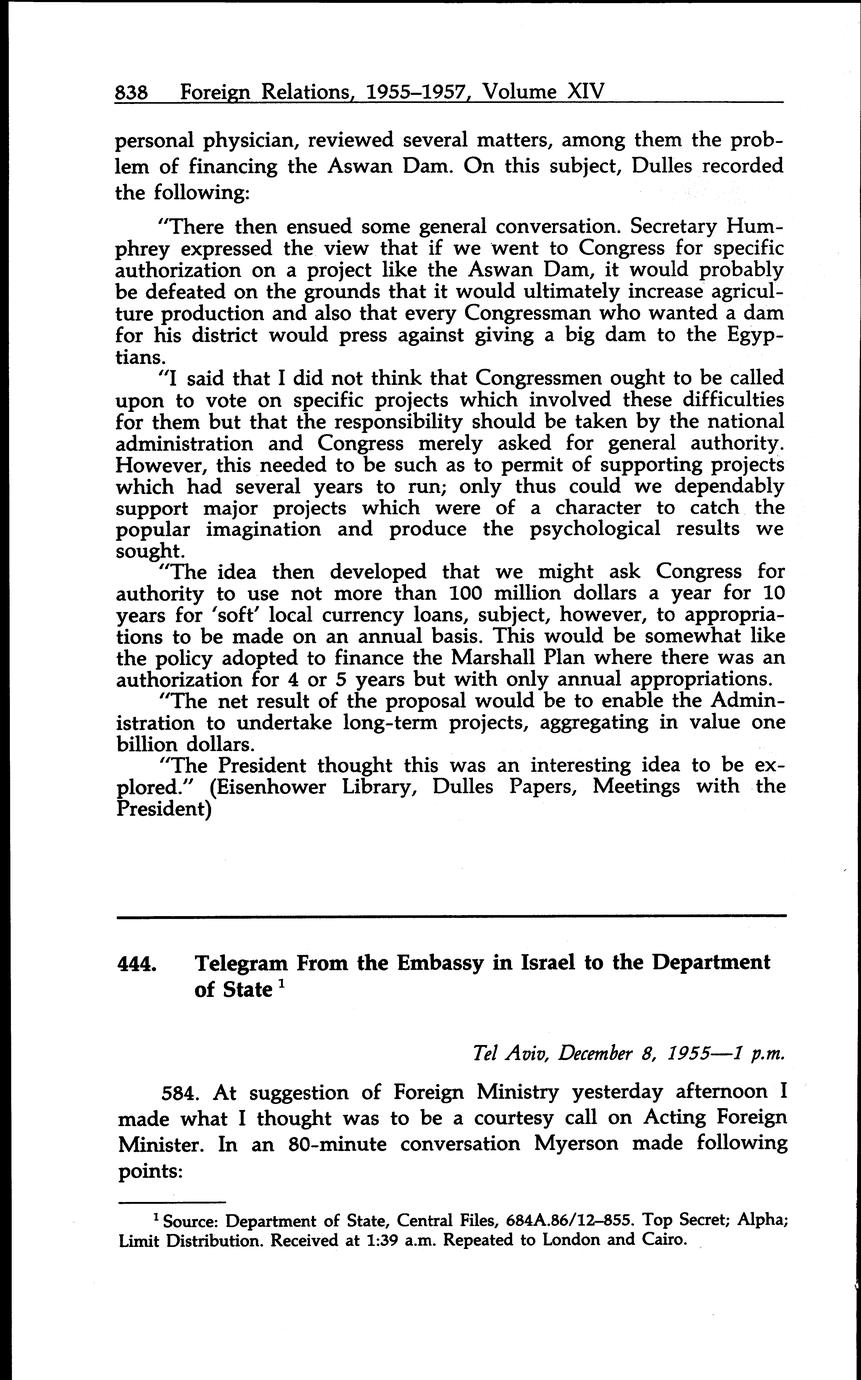 838 Foreign Relations, 1955–1957, Volume XIV

personal physician, reviewed several matters, among them the problem of financing the Aswan Dam. On this subject, Dulles recorded the following:

"There then ensued some general conversation. Secretary Humphrey expressed the view that if we went to Congress for specific authorization on a project like the Aswan Dam, it would probably be defeated on the grounds that it would ultimately increase agriculture production and also that every Congressman who wanted a dam for his district would press against giving a big dam to the Egyptians.

"I said that I did not think that Congressmen ought to be called upon to vote on specific projects which involved these difficulties for them but that the responsibility should be taken by the national administration and Congress merely asked for general authority. However, this needed to be such as to permit of supporting projects which had several years to run; only thus could we dependably support major projects which were of a character to catch the popular imagination and produce the psychological results we sought.

"The idea then developed that we might ask Congress for authority to use not more than 100 million dollars a year for 10 years for 'soft' local currency loans, subject, however, to appropriations to be made on an annual basis. This would be somewhat like the policy adopted to finance the Marshall Plan where there was an authorization for 4 or 5 years but with only annual appropriations.

"The net result of the proposal would be to enable the Administration to undertake long-term projects, aggregating in value one billion dollars.

"The President thought this was an interesting idea to be explored." (Eisenhower Library, Dulles Papers, Meetings with the President)

444. Telegram From the Embassy in Israel to the Department of State $^1$

Tel Aviv, December 8, 1955—1 p.m.

584. At suggestion of Foreign Ministry yesterday afternoon I made what I thought was to be a courtesy call on Acting Foreign Minister. In an 80-minute conversation Myerson made following points:

$^1$ Source: Department of State, Central Files, 684A.86/12–855. Top Secret; Alpha; Limit Distribution. Received at 1:39 a.m. Repeated to London and Cairo.